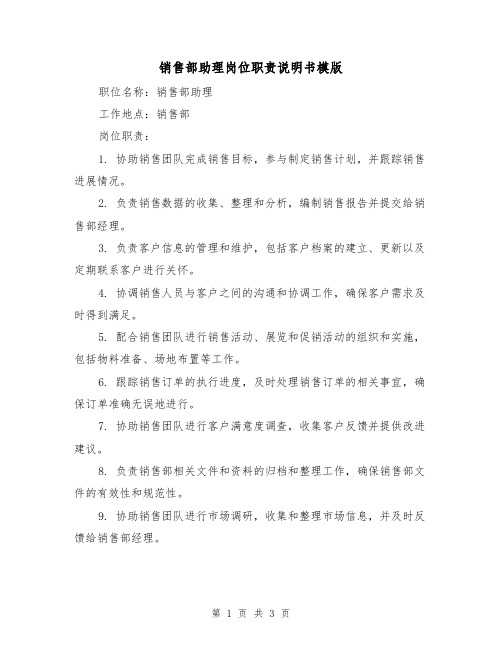 销售部助理岗位职责说明书模版

职位名称：销售部助理

工作地点：销售部

岗位职责：

1. 协助销售团队完成销售目标，参与制定销售计划，并跟踪销售进展情况。

2. 负责销售数据的收集、整理和分析，编制销售报告并提交给销售部经理。

3. 负责客户信息的管理和维护，包括客户档案的建立、更新以及定期联系客户进行关怀。

4. 协调销售人员与客户之间的沟通和协调工作，确保客户需求及时得到满足。

5. 配合销售团队进行销售活动、展览和促销活动的组织和实施，包括物料准备、场地布置等工作。

6. 跟踪销售订单的执行进度，及时处理销售订单的相关事宜，确保订单准确无误地进行。

7. 协助销售团队进行客户满意度调查，收集客户反馈并提供改进建议。

8. 负责销售部相关文件和资料的归档和整理工作，确保销售部文件的有效性和规范性。

9. 协助销售团队进行市场调研，收集和整理市场信息，并及时反馈给销售部经理。

第 1 页 共 3 页